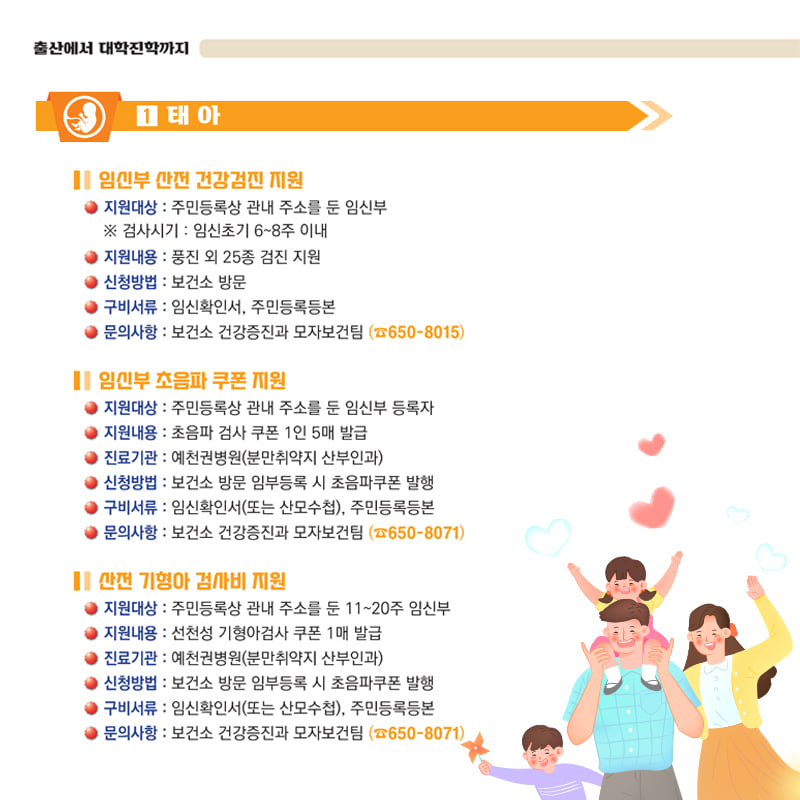 출산에서 대학진학까지

1 태 아

임신부 산전 건강검진 지원

• 지원대상 : 주민등록상 관내 주소를 둔 임신부
※ 검사시기 : 임신초기 6~8주 이내

• 지원내용 : 풍진 외 25종 검진 지원

• 신청방법 : 보건소 방문

• 구비서류 : 임신확인서, 주민등록등본

• 문의사항 : 보건소 건강증진과 모자보건팀 (☎650-8015)

임신부 초음파 쿠폰 지원

• 지원대상 : 주민등록상 관내 주소를 둔 임신부 등록자

• 지원내용 : 초음파 검사 쿠폰 1인 5매 발급

• 진료기관 : 예천권병원(분만취약지 산부인과)

• 신청방법 : 보건소 방문 임부등록 시 초음파쿠폰 발행

• 구비서류 : 임신확인서(또는 산모수첩), 주민등록등본

• 문의사항 : 보건소 건강증진과 모자보건팀 (☎650-8071)

산전 기형아 검사비 지원

• 지원대상 : 주민등록상 관내 주소를 둔 11~20주 임신부

• 지원내용 : 선천성 기형아검사 쿠폰 1매 발급

• 진료기관 : 예천권병원(분만취약지 산부인과)

• 신청방법 : 보건소 방문 임부등록 시 초음파쿠폰 발행

• 구비서류 : 임신확인서(또는 산모수첩), 주민등록등본

• 문의사항 : 보건소 건강증진과 모자보건팀 (☎650-8071)